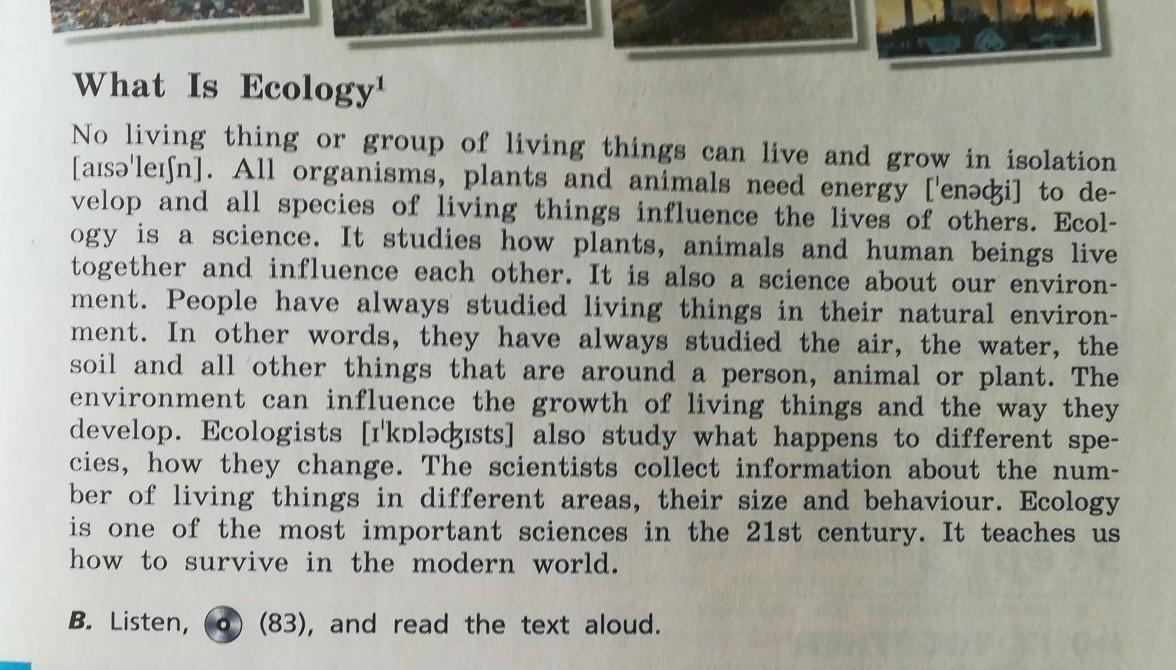 What Is Ecology$^{1}$

No living thing or group of living things can live and grow in isolation [aɪsə'leɪʃn]. All organisms, plants and animals need energy ['enəʤi] to develop and all species of living things influence the lives of others. Ecology is a science. It studies how plants, animals and human beings live together and influence each other. It is also a science about our environment. People have always studied living things in their natural environment. In other words, they have always studied the air, the water, the soil and all other things that are around a person, animal or plant. The environment can influence the growth of living things and the way they develop. Ecologists [ɪ'kɒləʤɪsts] also study what happens to different species, how they change. The scientists collect information about the number of living things in different areas, their size and behaviour. Ecology is one of the most important sciences in the 21st century. It teaches us how to survive in the modern world.

B. Listen, (83), and read the text aloud.